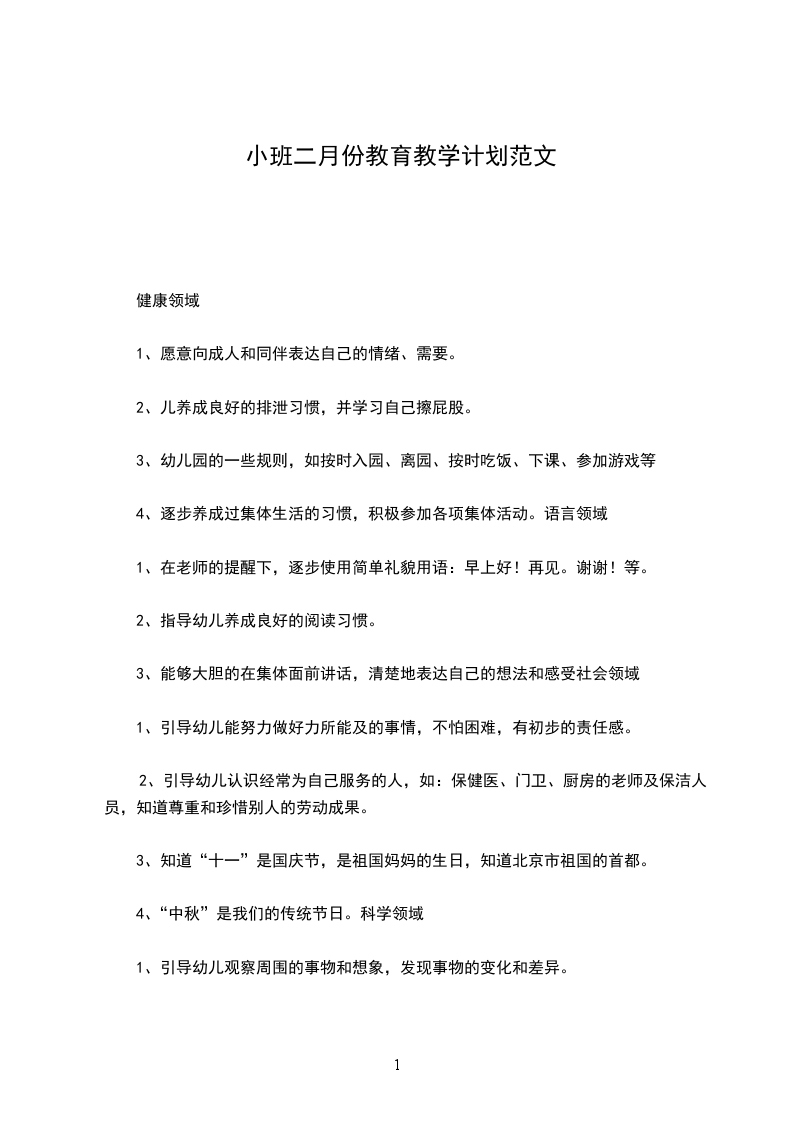 小班二月份教育教学计划范文

健康领域

1、愿意向成人和同伴表达自己的情绪、需要。

2、儿养成良好的排泄习惯，并学习自己擦屁股。

3、幼儿园的一些规则，如按时入园、离园、按时吃饭、下课、参加游戏等

4、逐步养成过集体生活的习惯，积极参加各项集体活动。语言领域

1、在老师的提醒下，逐步使用简单礼貌用语：早上好！再见。谢谢！等。

2、指导幼儿养成良好的阅读习惯。

3、能够大胆的在集体面前讲话，清楚地表达自己的想法和感受社会领域

1、引导幼儿能努力做好力所能及的事情，不怕困难，有初步的责任感。

2、引导幼儿认识经常为自己服务的人，如：保健医、门卫、厨房的老师及保洁人员，知道尊重和珍惜别人的劳动成果。

3、知道“十一”是国庆节，是祖国妈妈的生日，知道北京市祖国的首都。

4、“中秋”是我们的传统节日。科学领域

1、引导幼儿观察周围的事物和想象，发现事物的变化和差异。

1